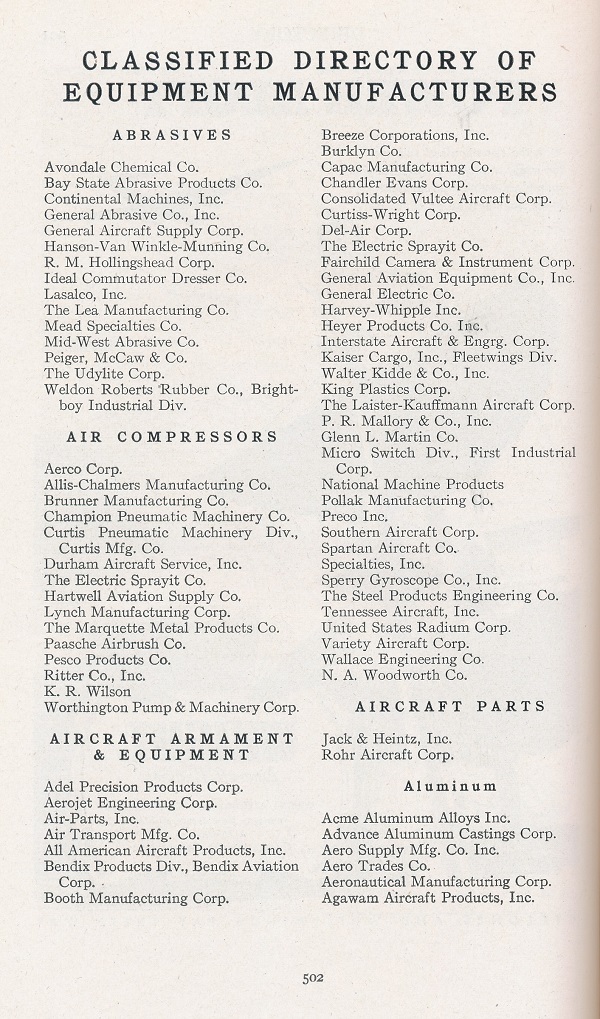 CLASSIFIED DIRECTORY OF EQUIPMENT MANUFACTURERS

ABRASIVES

Avondale Chemical Co.
Bay State Abrasive Products Co.
Continental Machines, Inc.
General Abrasive Co., Inc.
General Aircraft Supply Corp.
Hanson-Van Winkle-Munning Co.
R. M. Hollingshead Corp.
Ideal Commutator Dresser Co.
Lasalco, Inc.
The Lea Manufacturing Co.
Mead Specialties Co.
Mid-West Abrasive Co.
Peiger, McCaw & Co.
The Udylite Corp.
Weldon Roberts Rubber Co., Brightboy Industrial Div.

AIR COMPRESSORS

Aerco Corp.
Allis-Chalmers Manufacturing Co.
Brunner Manufacturing Co.
Champion Pneumatic Machinery Co.
Curtis Pneumatic Machinery Div., Curtis Mfg. Co.
Durham Aircraft Service, Inc.
The Electric Sprayit Co.
Hartwell Aviation Supply Co.
Lynch Manufacturing Corp.
The Marquette Metal Products Co.
Paasche Airbrush Co.
Pesco Products Co.
Ritter Co., Inc.
K. R. Wilson
Worthington Pump & Machinery Corp.

AIRCRAFT ARMAMENT & EQUIPMENT

Adel Precision Products Corp.
Aerojet Engineering Corp.
Air-Parts, Inc.
Air Transport Mfg. Co.
All American Aircraft Products, Inc.
Bendix Products Div., Bendix Aviation Corp.
Booth Manufacturing Corp.

Breeze Corporations, Inc.
Burklyn Co.
Capac Manufacturing Co.
Chandler Evans Corp.
Consolidated Vultee Aircraft Corp.
Curtiss-Wright Corp.
Del-Air Corp.
The Electric Sprayit Co.
Fairchild Camera & Instrument Corp.
General Aviation Equipment Co., Inc.
General Electric Co.
Harvey-Whipple Inc.
Heyer Products Co. Inc.
Interstate Aircraft & Engrg. Corp.
Kaiser Cargo, Inc., Fleetwings Div.
Walter Kidde & Co., Inc.
King Plastics Corp.
The Laister-Kauffmann Aircraft Corp.
P. R. Mallory & Co., Inc.
Glenn L. Martin Co.
Micro Switch Div., First Industrial Corp.
National Machine Products
Pollak Manufacturing Co.
Preco Inc.
Southern Aircraft Corp.
Spartan Aircraft Co.
Specialties, Inc.
Sperry Gyroscope Co., Inc.
The Steel Products Engineering Co.
Tennessee Aircraft, Inc.
United States Radium Corp.
Variety Aircraft Corp.
Wallace Engineering Co.
N. A. Woodworth Co.

AIRCRAFT PARTS

Jack & Heintz, Inc.
Rohr Aircraft Corp.

Aluminum

Acme Aluminum Alloys Inc.
Advance Aluminum Castings Corp.
Aero Supply Mfg. Co. Inc.
Aero Trades Co.
Aeronautical Manufacturing Corp.
Agawam Aircraft Products, Inc.

502